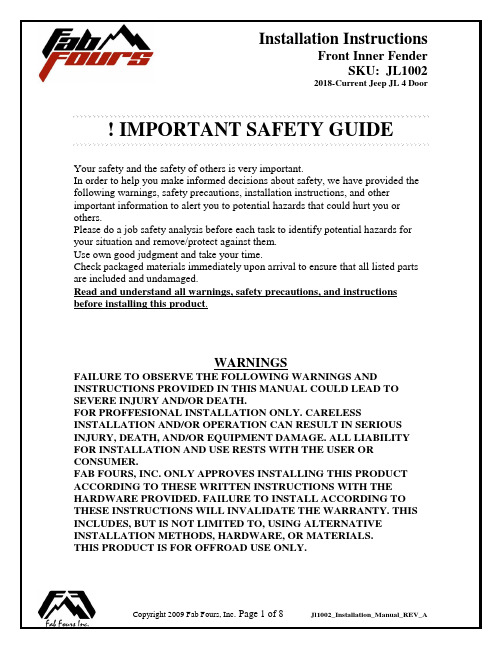 Fab Fours

Installation Instructions
Front Inner Fender
SKU: JL1002
2018-Current Jeep JL 4 Door

! IMPORTANT SAFETY GUIDE

Your safety and the safety of others is very important.
In order to help you make informed decisions about safety, we have provided the following warnings, safety precautions, installation instructions, and other important information to alert you to potential hazards that could hurt you or others.
Please do a job safety analysis before each task to identify potential hazards for your situation and remove/protect against them.
Use own good judgment and take your time.
Check packaged materials immediately upon arrival to ensure that all listed parts are included and undamaged.
Read and understand all warnings, safety precautions, and instructions before installing this product.

WARNINGS
FAILURE TO OBSERVE THE FOLLOWING WARNINGS AND INSTRUCTIONS PROVIDED IN THIS MANUAL COULD LEAD TO SEVERE INJURY AND/OR DEATH.
FOR PROFFESIONAL INSTALLATION ONLY. CARELESS INSTALLATION AND/OR OPERATION CAN RESULT IN SERIOUS INJURY, DEATH, AND/OR EQUIPMENT DAMAGE. ALL LIABILITY FOR INSTALLATION AND USE RESTS WITH THE USER OR CONSUMER.
FAB FOURS, INC. ONLY APPROVES INSTALLING THIS PRODUCT ACCORDING TO THESE WRITTEN INSTRUCTIONS WITH THE HARDWARE PROVIDED. FAILURE TO INSTALL ACCORDING TO THESE INSTRUCTIONS WILL INVALIDATE THE WARRANTY. THIS INCLUDES, BUT IS NOT LIMITED TO, USING ALTERNATIVE INSTALLATION METHODS, HARDWARE, OR MATERIALS.
THIS PRODUCT IS FOR OFFROAD USE ONLY.

Fab Fours Inc.
Copyright 2009 Fab Fours, Inc. Page 1 of 8 Jl1002_Installation_Manual_REV_A